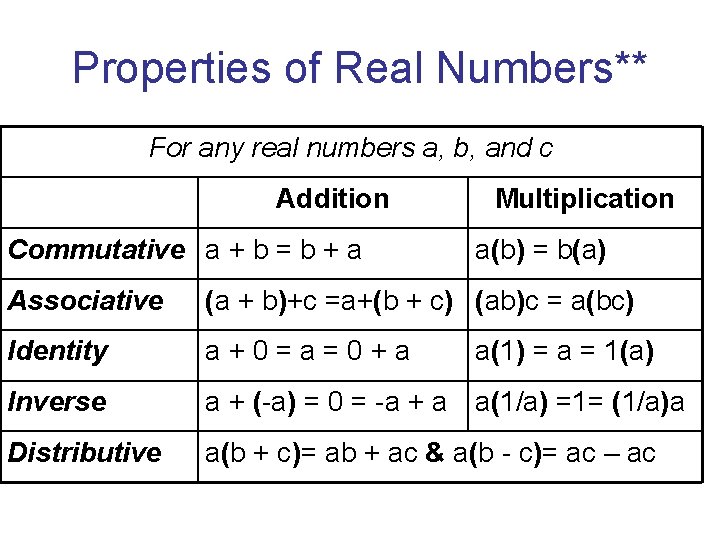 Properties of Real Numbers**

| For any real numbers a, b, and c | | |
|---|---|---|
| | Addition | Multiplication |
| Commutative | $a + b = b + a$ | $a(b) = b(a)$ |
| Associative | $(a + b)+c =a+(b + c)$ | $(ab)c = a(bc)$ |
| Identity | $a + 0 = a = 0 + a$ | $a(1) = a = 1(a)$ |
| Inverse | $a + (-a) = 0 = -a + a$ | $a(1/a) =1= (1/a)a$ |
| Distributive | $a(b + c)= ab + ac$ & $a(b - c)= ac – ac$ | |